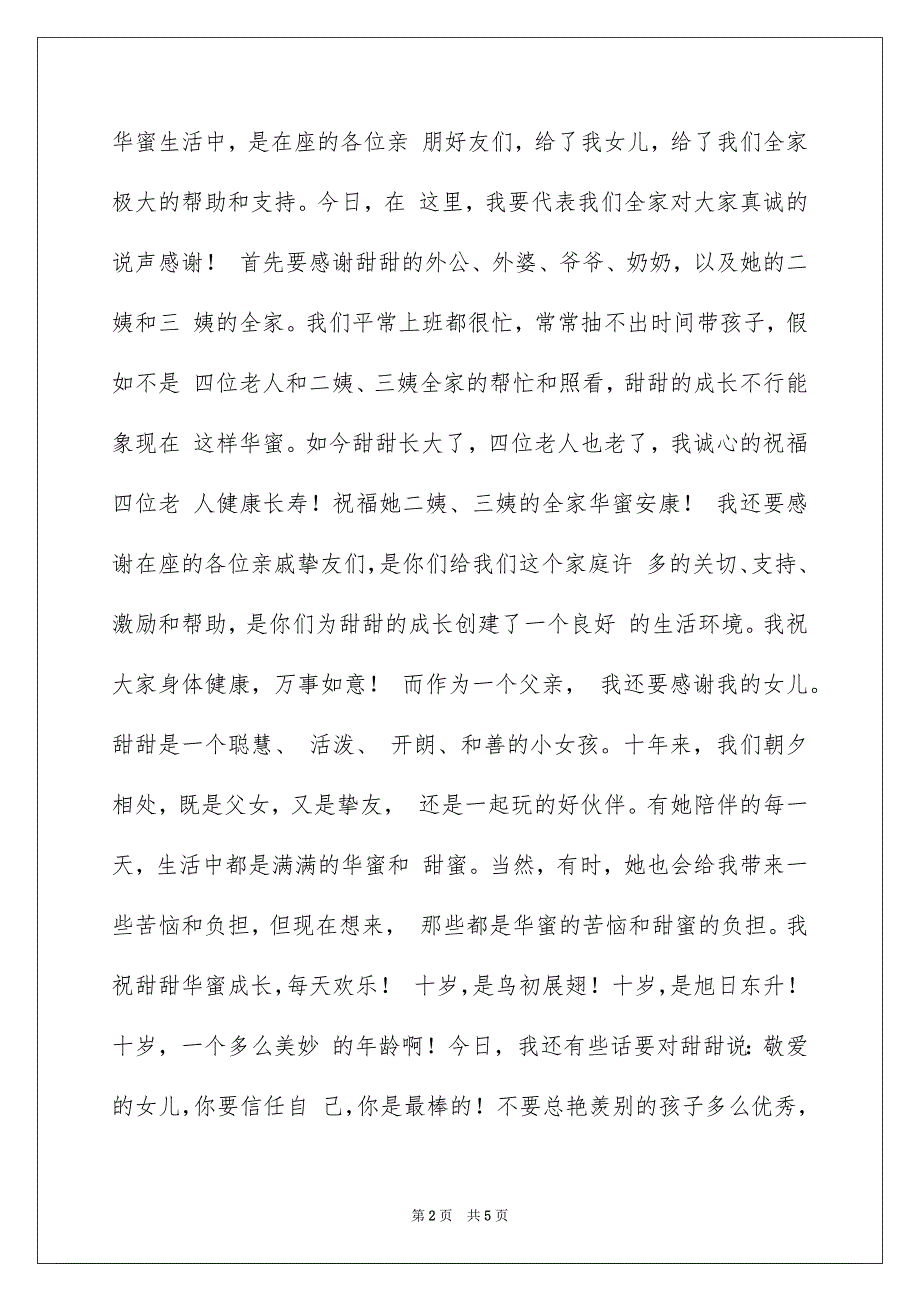 华蜜生活中，是在座的各位亲 朋好友们，给了我女儿，给了我们全家极大的帮助和支持。今日，在 这里，我要代表我们全家对大家真诚的说声感谢！ 首先要感谢甜甜的外公、外婆、爷爷、奶奶，以及她的二姨和三 姨的全家。我们平常上班都很忙，常常抽不出时间带孩子，假如不是 四位老人和二姨、三姨全家的帮忙和照看，甜甜的成长不行能象现在 这样华蜜。如今甜甜长大了，四位老人也老了，我诚心的祝福四位老 人健康长寿！祝福她二姨、三姨的全家华蜜安康！ 我还要感谢在座的各位亲戚挚友们，是你们给我们这个家庭许 多的关切、支持、激励和帮助，是你们为甜甜的成长创建了一个良好 的生活环境。我祝大家身体健康，万事如意！ 而作为一个父亲， 我还要感谢我的女儿。甜甜是一个聪慧、 活泼、 开朗、和善的小女孩。十年来，我们朝夕相处，既是父女，又是挚友， 还是一起玩的好伙伴。有她陪伴的每一天，生活中都是满满的华蜜和 甜蜜。当然，有时，她也会给我带来一些苦恼和负担，但现在想来， 那些都是华蜜的苦恼和甜蜜的负担。我祝甜甜华蜜成长，每天欢乐！ 十岁，是鸟初展翅！十岁，是旭日东升！十岁，一个多么美妙 的年龄啊！今日，我还有些话要对甜甜说：敬爱的女儿，你要信任自 己，你是最棒的！不要总艳羡别的孩子多么优秀，

第2页 共5页